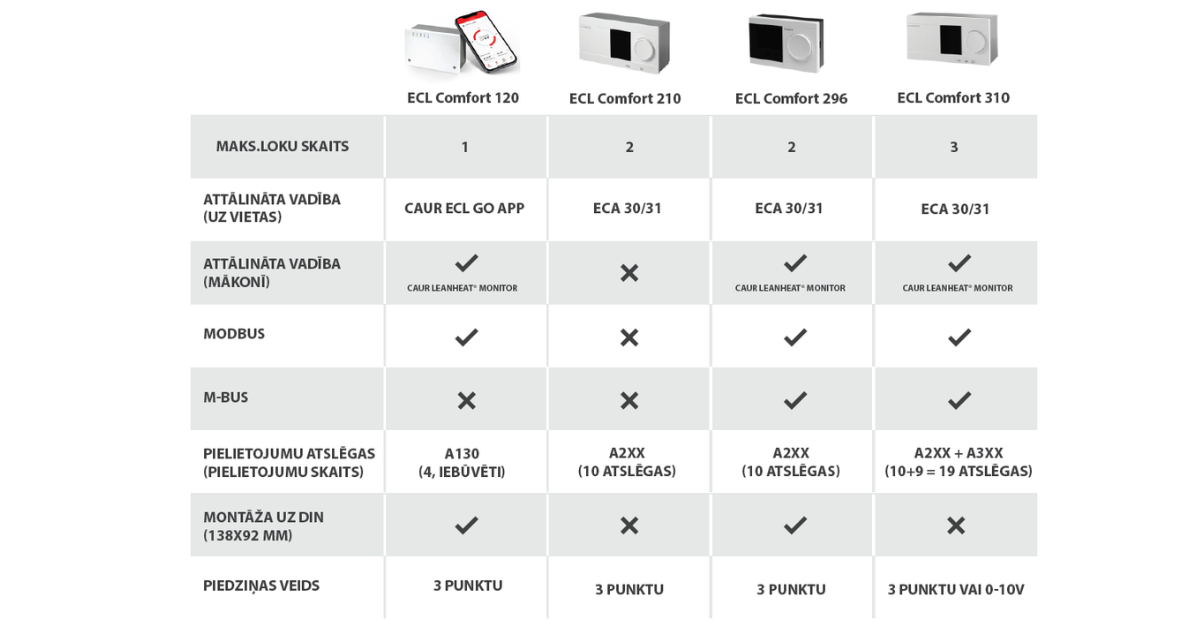 | | ECL Comfort 120 | ECL Comfort 210 | ECL Comfort 296 | ECL Comfort 310 |
|---|---|---|---|---|
| MAKS.LOKU SKAITS | 1 | 2 | 2 | 3 |
| ATTĀLINĀTA VADĪBA (UZ VIETAS) | CAUR ECL GO APP | ECA 30/31 | ECA 30/31 | ECA 30/31 |
| ATTĀLINĀTA VADĪBA (MĀKONĪ) | ✓ CAUR LEANHEAT® MONITOR | ✗ | ✓ CAUR LEANHEAT® MONITOR | ✓ CAUR LEANHEAT® MONITOR |
| MODBUS | ✓ | ✗ | ✓ | ✓ |
| M-BUS | ✗ | ✗ | ✓ | ✓ |
| PIELIETOJUMU ATSLĒGAS (PIELIETOJUMU SKAITS) | A130 (4, IEBŪVĒTI) | A2XX (10 ATSLĒGAS) | A2XX (10 ATSLĒGAS) | A2XX + A3XX (10+9 = 19 ATSLĒGAS) |
| MONTĀŽA UZ DIN (138X92 MM) | ✓ | ✗ | ✓ | ✗ |
| PIEDZIŅAS VEIDS | 3 PUNKTU | 3 PUNKTU | 3 PUNKTU | 3 PUNKTU VAI 0-10V |